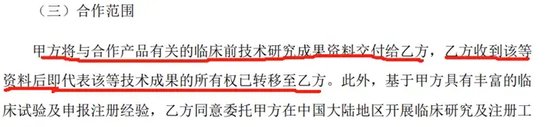 （三）合作范围

甲方将与合作产品有关的临床前技术研究成果资料交付给乙方，乙方收到该等资料后即代表该等技术成果的所有权已转移至乙方。此外，基于甲方具有丰富的临床试验及申报注册经验，乙方同意委托甲方在中国大陆地区开展临床研究及注册工